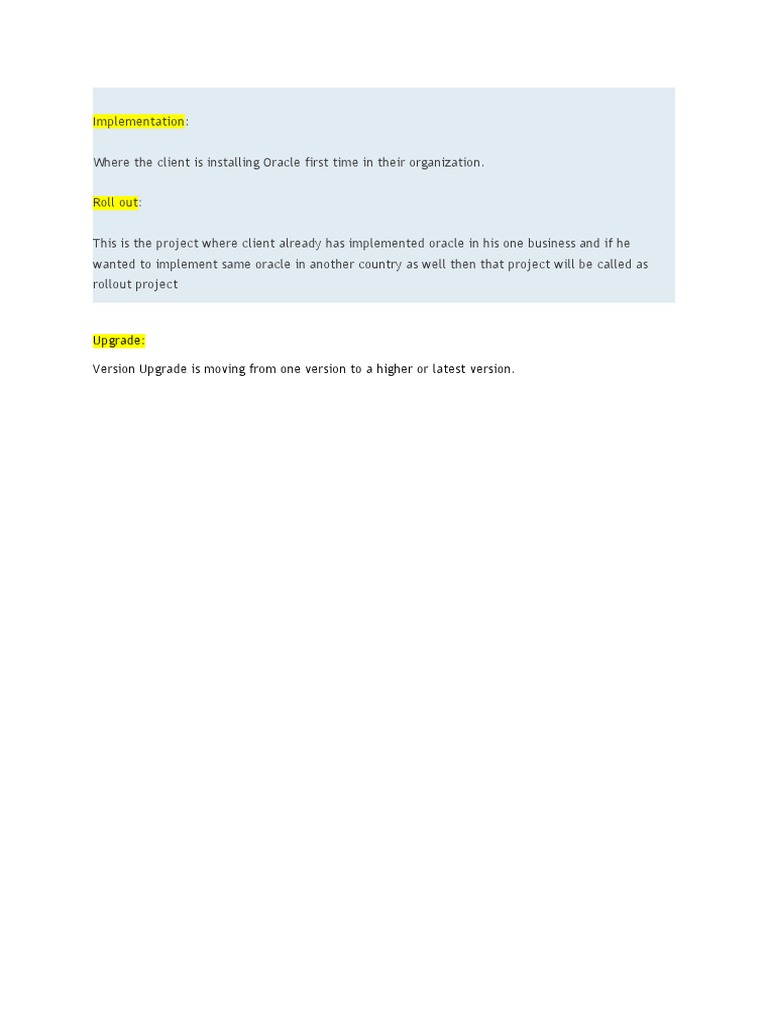 Implementation:

Where the client is installing Oracle first time in their organization.

Roll out:

This is the project where client already has implemented oracle in his one business and if he wanted to implement same oracle in another country as well then that project will be called as rollout project

Upgrade:

Version Upgrade is moving from one version to a higher or latest version.